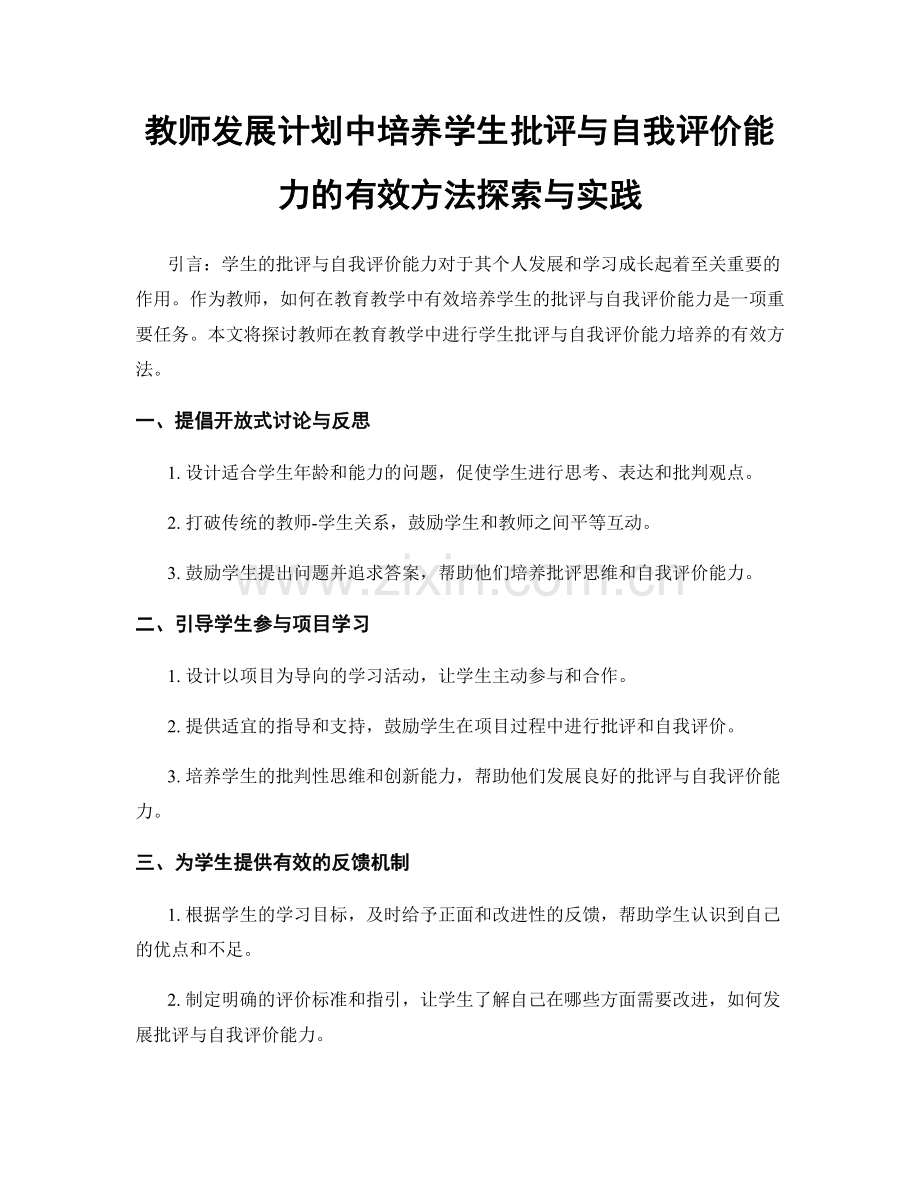 教师发展计划中培养学生批评与自我评价能力的有效方法探索与实践

引言：学生的批评与自我评价能力对于其个人发展和学习成长起着至关重要的作用。作为教师，如何在教育教学中有效培养学生的批评与自我评价能力是一项重要任务。本文将探讨教师在教育教学中进行学生批评与自我评价能力培养的有效方法。

一、提倡开放式讨论与反思

1. 设计适合学生年龄和能力的问题，促使学生进行思考、表达和批判观点。

2. 打破传统的教师-学生关系，鼓励学生和教师之间平等互动。

3. 鼓励学生提出问题并追求答案，帮助他们培养批评思维和自我评价能力。

www.zixin.com.cn

二、引导学生参与项目学习

1. 设计以项目为导向的学习活动，让学生主动参与和合作。

2. 提供适宜的指导和支持，鼓励学生在项目过程中进行批评和自我评价。

3. 培养学生的批判性思维和创新能力，帮助他们发展良好的批评与自我评价能力。

三、为学生提供有效的反馈机制

1. 根据学生的学习目标，及时给予正面和改进性的反馈，帮助学生认识到自己的优点和不足。

2. 制定明确的评价标准和指引，让学生了解自己在哪些方面需要改进，如何发展批评与自我评价能力。